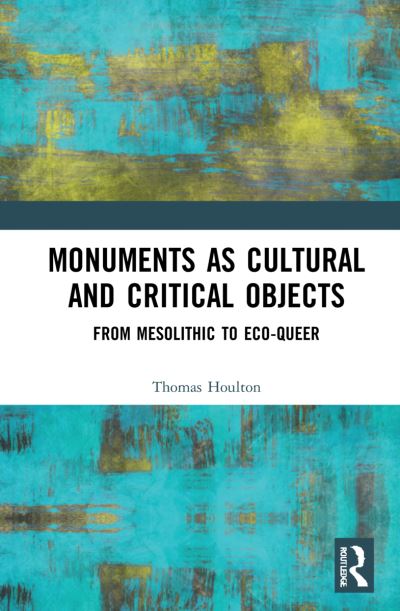 MONUMENTS AS CULTURAL AND CRITICAL OBJECTS

FROM MESOLITHIC TO ECO-QUEER

Thomas Houlton

ROUTLEDGE